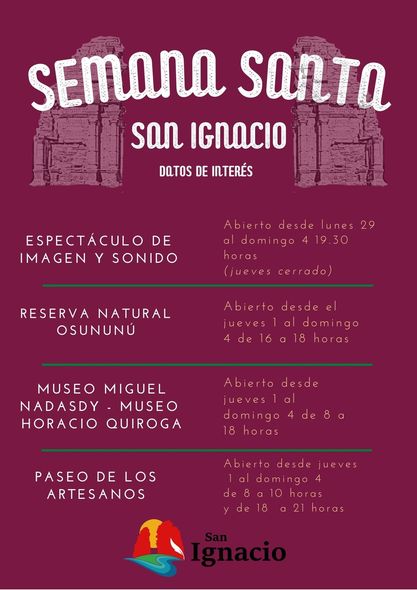 SEMANA SANTA
SAN IGNACIO
DATOS DE INTERÉS

ESPECTÁCULO DE IMAGEN Y SONIDO

Abierto desde lunes 29 al domingo 4 19:30 horas (jueves cerrado)

RESERVA NATURAL OSUNUNÚ

Abierto desde el jueves 1 al domingo 4 de 16 a 18 horas

MUSEO MIGUEL NADASDY - MUSEO HORACIO QUIROGA

Abierto desde jueves 1 al domingo 4 de 8 a 18 horas

PASEO DE LOS ARTESANOS

Abierto desde jueves 1 al domingo 4 de 8 a 10 horas y de 18 a 21 horas

San Ignacio